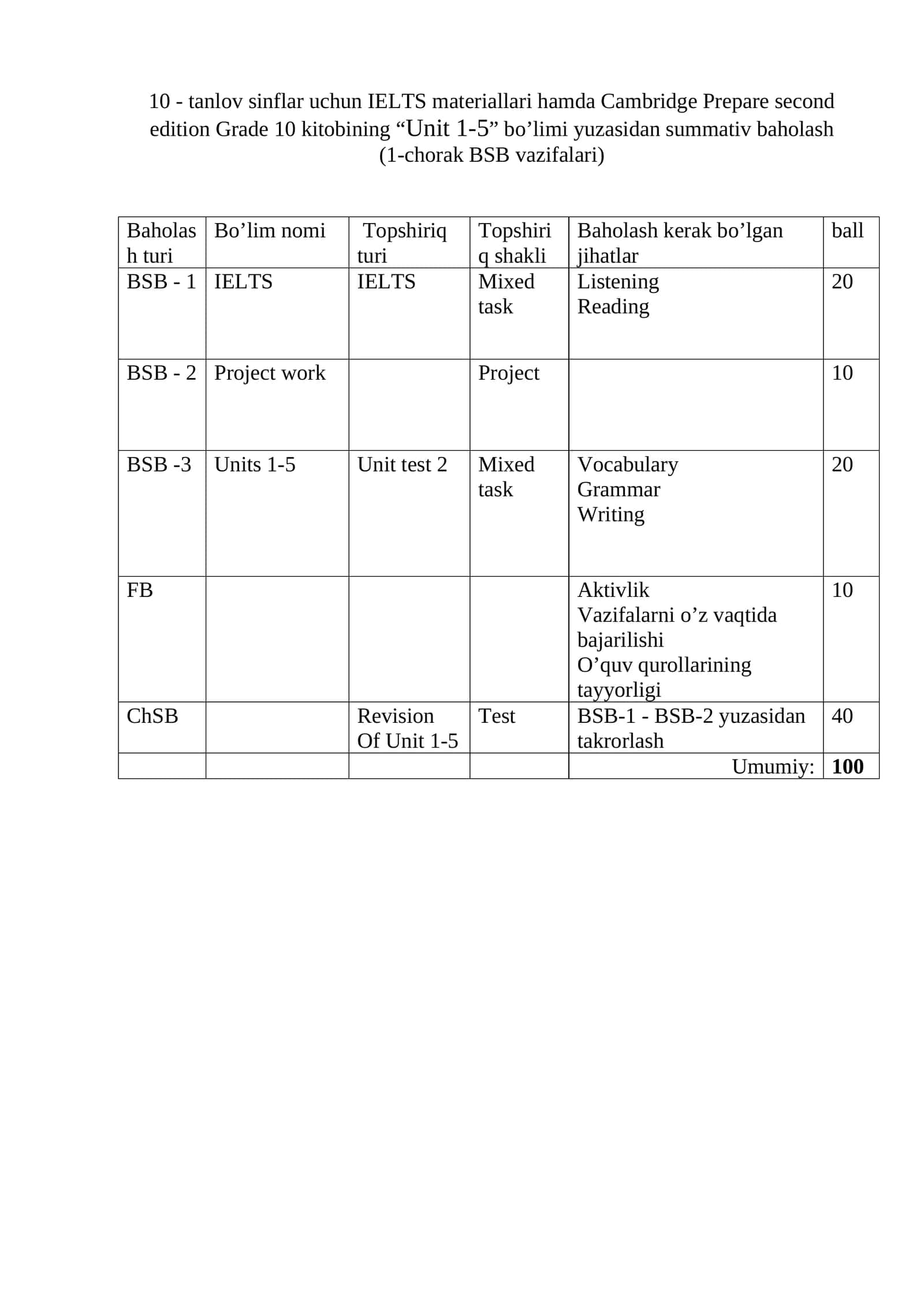 10 - tanlov sinflar uchun IELTS materiallari hamda Cambridge Prepare second edition Grade 10 kitobining "Unit 1-5" bo'limi yuzasidan summativ baholash (1-chorak BSB vazifalari)

| Baholash turi | Bo'lim nomi | Topshiriq turi | Topshiriq shakli | Baholash kerak bo'lgan jihatlar | ball |
|---|---|---|---|---|---|
| BSB - 1 | IELTS | IELTS | Mixed task | Listening Reading | 20 |
| BSB - 2 | Project work |  | Project |  | 10 |
| BSB -3 | Units 1-5 | Unit test 2 | Mixed task | Vocabulary Grammar Writing | 20 |
| FB |  |  |  | Aktivlik Vazifalarni o'z vaqtida bajarilishi O'quv qurollarining tayyorligi | 10 |
| ChSB |  | Revision Of Unit 1-5 | Test | BSB-1 - BSB-2 yuzasidan takrorlash | 40 |
|  |  |  |  | Umumiy: | 100 |